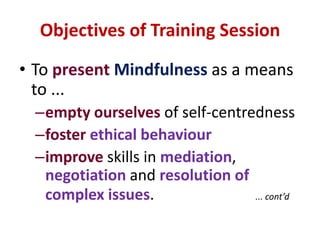 Objectives of Training Session

• To present Mindfulness as a means to ...

–empty ourselves of self-centredness

–foster ethical behaviour

–improve skills in mediation, negotiation and resolution of complex issues.

... cont'd